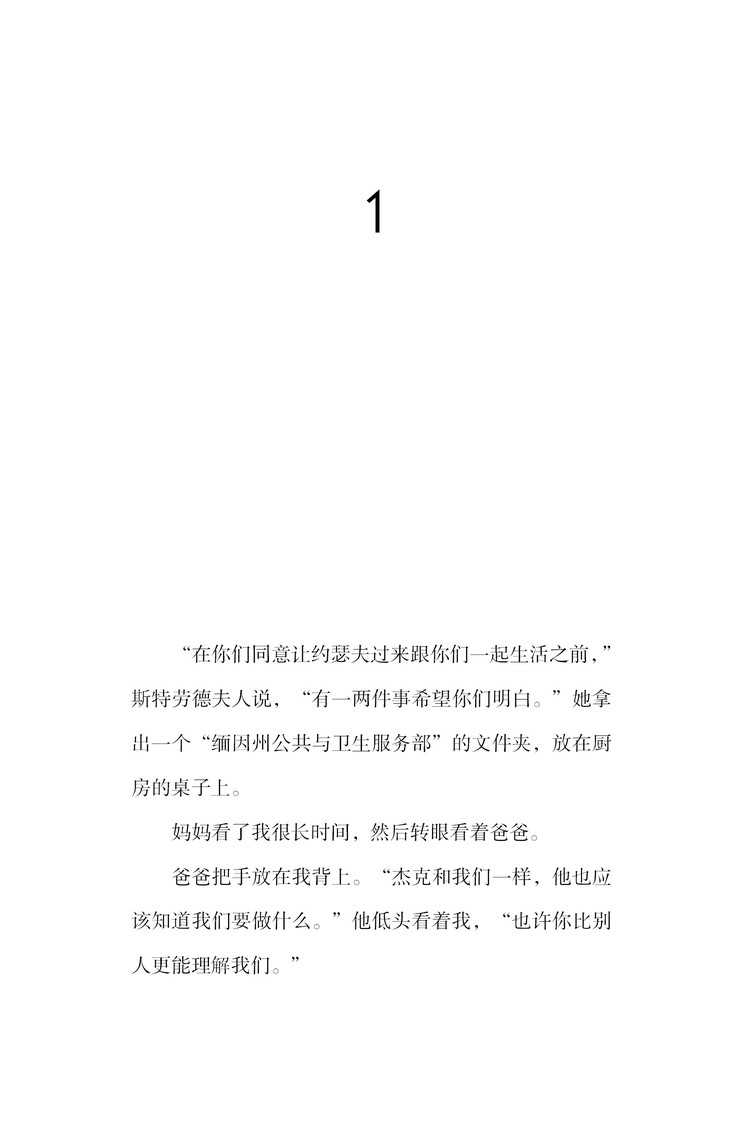 1

“在你们同意让约瑟夫过来跟你们一起生活之前，”斯特劳德夫人说，“有一两件事希望你们明白。”她拿出一个“缅因州公共与卫生服务部”的文件夹，放在厨房的桌子上。

妈妈看了我很长时间，然后转眼看着爸爸。

爸爸把手放在我背上。“杰克和我们一样，他也应该知道我们要做什么。”他低头看着我，“也许你比别人更能理解我们。”